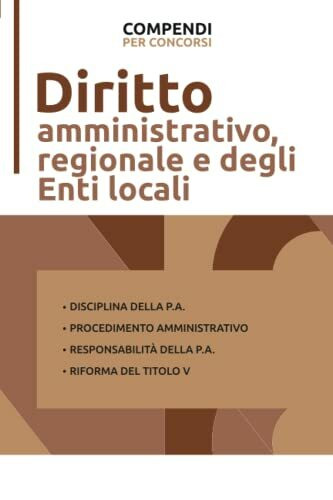 COMPENDI
PER CONCORSI

Diritto
amministrativo, regionale e degli Enti locali

• DISCIPLINA DELLA P.A.
• PROCEDIMENTO AMMINISTRATIVO
• RESPONSABILITÀ DELLA P.A.
• RIFORMA DEL TITOLO V